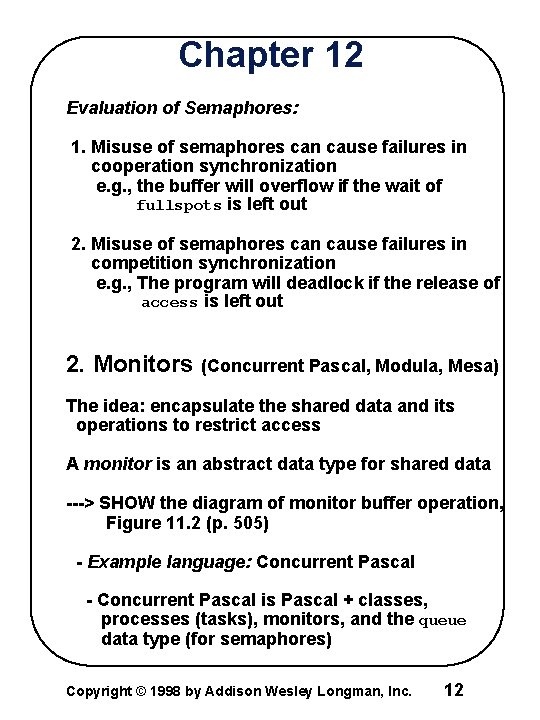 Chapter 12

Evaluation of Semaphores:

1. Misuse of semaphores can cause failures in cooperation synchronization
e.g., the buffer will overflow if the wait of fullspots is left out

2. Misuse of semaphores can cause failures in competition synchronization
e.g., The program will deadlock if the release of access is left out

2. Monitors (Concurrent Pascal, Modula, Mesa)

The idea: encapsulate the shared data and its operations to restrict access

A monitor is an abstract data type for shared data

---> SHOW the diagram of monitor buffer operation, Figure 11.2 (p. 505)

- Example language: Concurrent Pascal

- Concurrent Pascal is Pascal + classes, processes (tasks), monitors, and the queue data type (for semaphores)

Copyright © 1998 by Addison Wesley Longman, Inc. 12